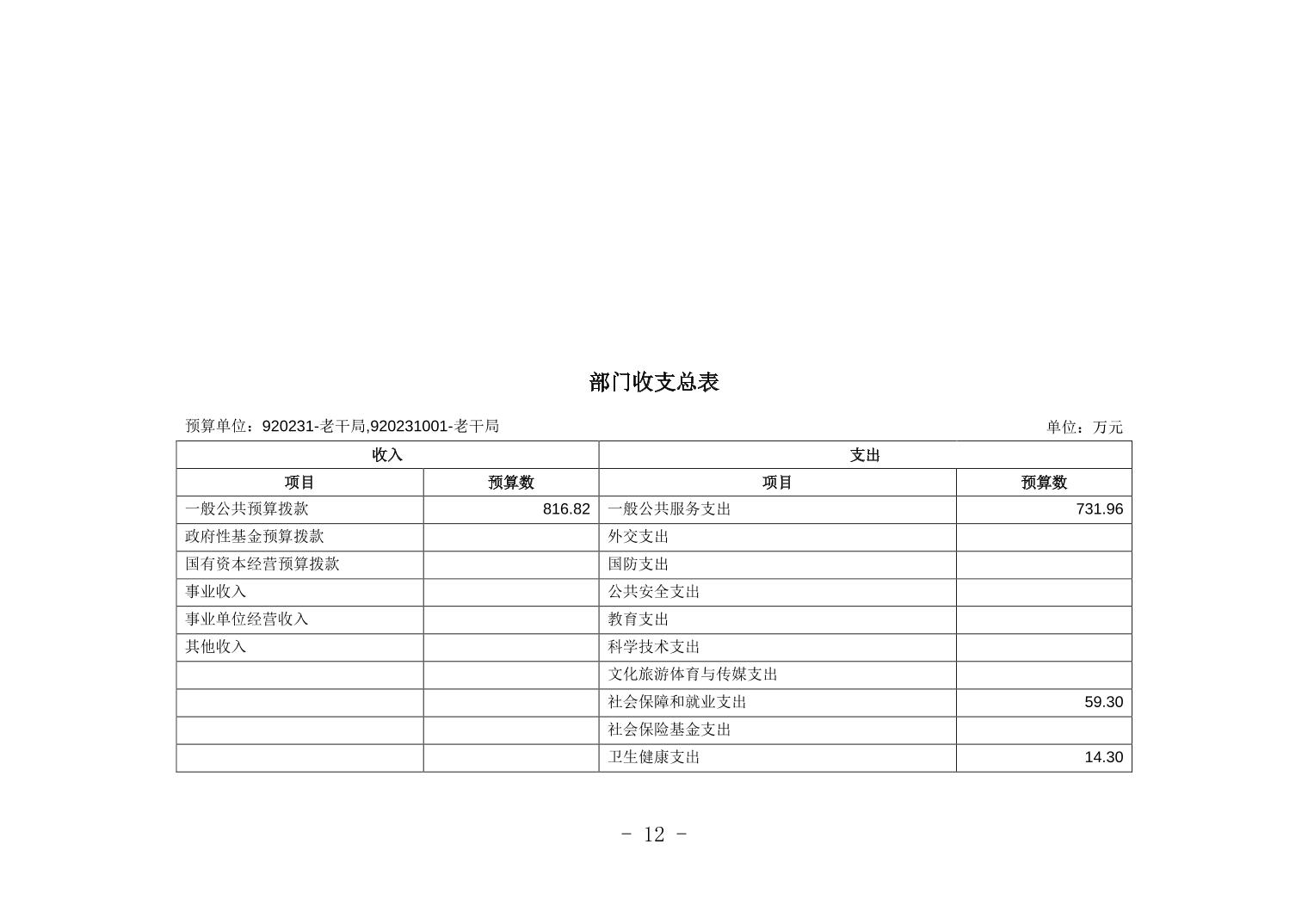 部门收支总表

预算单位：920231-老干局,920231001-老干局

单位：万元

| 收入 | | 支出 | |
|---|---|---|---|
| 项目 | 预算数 | 项目 | 预算数 |
| 一般公共预算拨款 | 816.82 | 一般公共服务支出 | 731.96 |
| 政府性基金预算拨款 | | 外交支出 | |
| 国有资本经营预算拨款 | | 国防支出 | |
| 事业收入 | | 公共安全支出 | |
| 事业单位经营收入 | | 教育支出 | |
| 其他收入 | | 科学技术支出 | |
| | | 文化旅游体育与传媒支出 | |
| | | 社会保障和就业支出 | 59.30 |
| | | 社会保险基金支出 | |
| | | 卫生健康支出 | 14.30 |

- 12 -